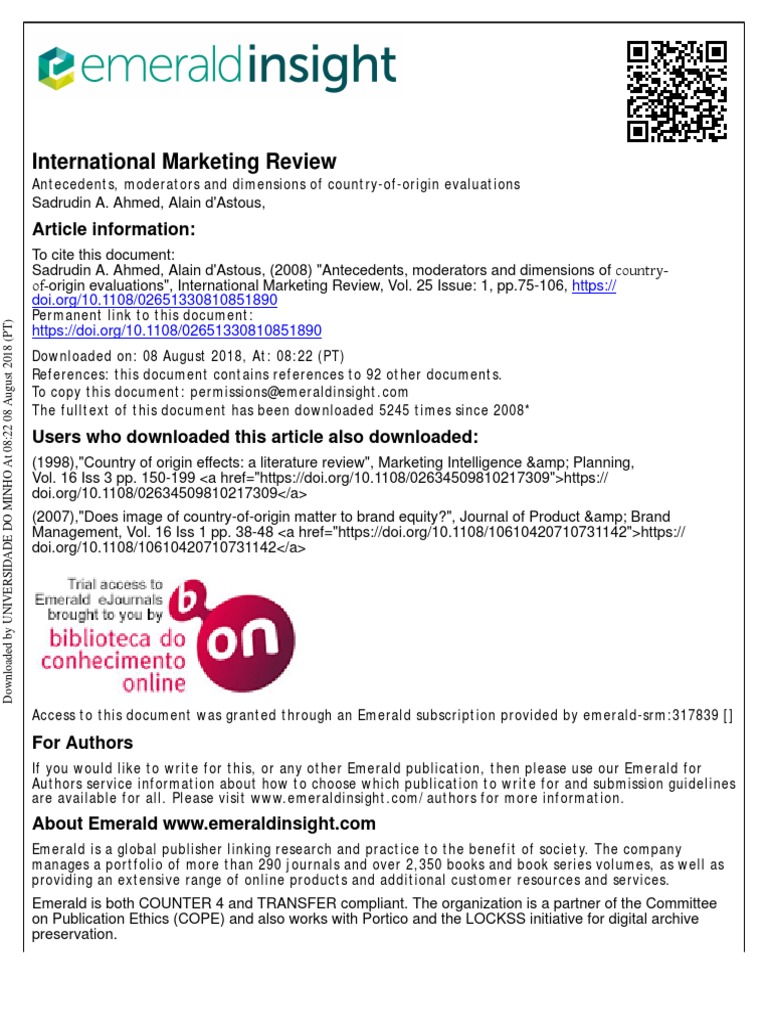 emeraldinsight

International Marketing Review
Antecedents, moderators and dimensions of country-of-origin evaluations
Sadrudin A. Ahmed, Alain d'Astous,

Article information:
To cite this document:
Sadrudin A. Ahmed, Alain d'Astous, (2008) "Antecedents, moderators and dimensions of country-of-origin evaluations", International Marketing Review, Vol. 25 Issue: 1, pp.75-106, https://doi.org/10.1108/02651330810851890
Permanent link to this document:
https://doi.org/10.1108/02651330810851890
Downloaded on: 08 August 2018, At: 08:22 (PT)
References: this document contains references to 92 other documents.
To copy this document: permissions@emeraldinsight.com
The fulltext of this document has been downloaded 5245 times since 2008*

Users who downloaded this article also downloaded:
(1998),"Country of origin effects: a literature review", Marketing Intelligence &amp; Planning, Vol. 16 Iss 3 pp. 150-199 <a href="https://doi.org/10.1108/02634509810217309">https://doi.org/10.1108/02634509810217309</a>
(2007),"Does image of country-of-origin matter to brand equity?", Journal of Product &amp; Brand Management, Vol. 16 Iss 1 pp. 38-48 <a href="https://doi.org/10.1108/10610420710731142">https://doi.org/10.1108/10610420710731142</a>

Trial access to Emerald eJournals brought to you by
biblioteca do conhecimento online
b on

Access to this document was granted through an Emerald subscription provided by emerald-srm:317839 []

For Authors
If you would like to write for this, or any other Emerald publication, then please use our Emerald for Authors service information about how to choose which publication to write for and submission guidelines are available for all. Please visit www.emeraldinsight.com/authors for more information.

About Emerald www.emeraldinsight.com
Emerald is a global publisher linking research and practice to the benefit of society. The company manages a portfolio of more than 290 journals and over 2,350 books and book series volumes, as well as providing an extensive range of online products and additional customer resources and services.

Emerald is both COUNTER 4 and TRANSFER compliant. The organization is a partner of the Committee on Publication Ethics (COPE) and also works with Portico and the LOCKSS initiative for digital archive preservation.

Downloaded by UNIVERSIDADE DO MINHO At 08:22 08 August 2018 (PT)